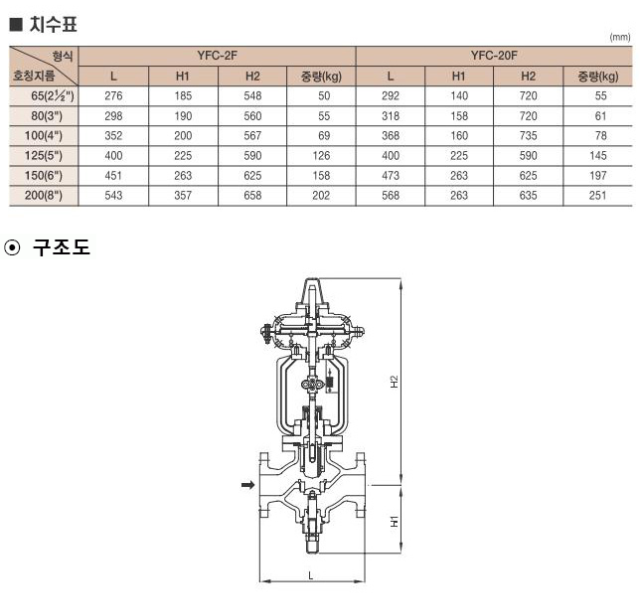 ■ 치수표

(mm)

| 형식 / 호칭지름 | YFC-2F L | YFC-2F H1 | YFC-2F H2 | YFC-2F 중량(kg) | YFC-20F L | YFC-20F H1 | YFC-20F H2 | YFC-20F 중량(kg) |
|---|---|---|---|---|---|---|---|---|
| 65(2½") | 276 | 185 | 548 | 50 | 292 | 140 | 720 | 55 |
| 80(3") | 298 | 190 | 560 | 55 | 318 | 158 | 720 | 61 |
| 100(4") | 352 | 200 | 567 | 69 | 368 | 160 | 735 | 78 |
| 125(5") | 400 | 225 | 590 | 126 | 400 | 225 | 590 | 145 |
| 150(6") | 451 | 263 | 625 | 158 | 473 | 263 | 625 | 197 |
| 200(8") | 543 | 357 | 658 | 202 | 568 | 263 | 635 | 251 |

⊙ 구조도

H2

H1

L